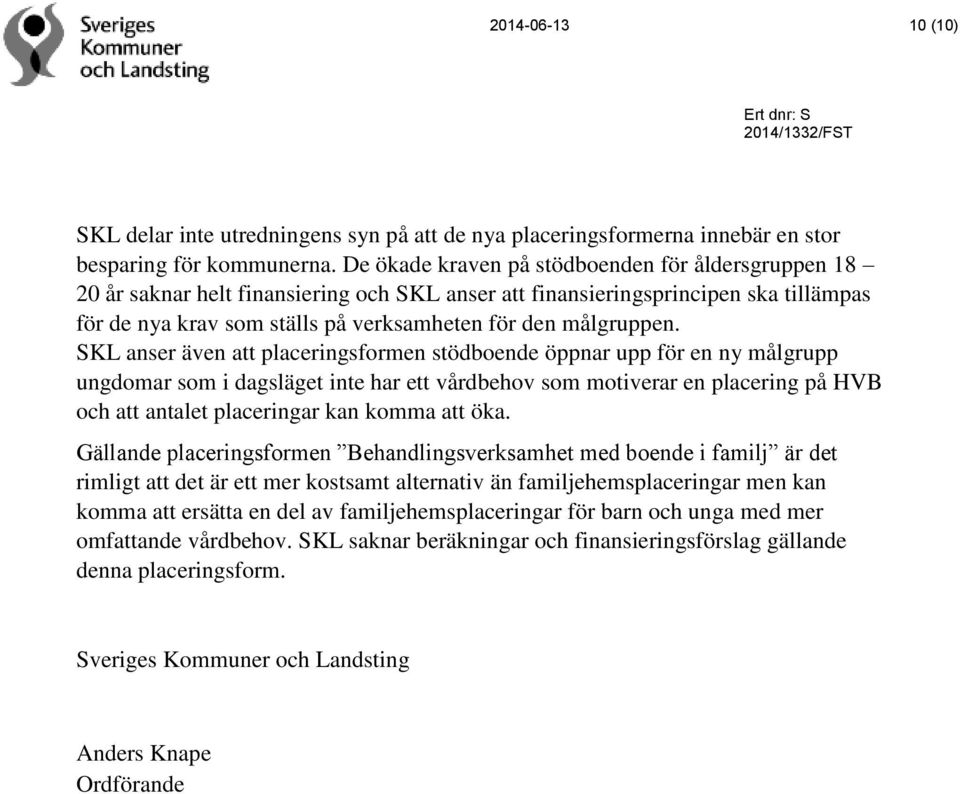 Sveriges Kommuner och Landsting

2014-06-13

10 (10)

Ert dnr: S 2014/1332/FST

SKL delar inte utredningens syn på att de nya placeringsformerna innebär en stor besparing för kommunerna. De ökade kraven på stödboenden för åldersgruppen 18 – 20 år saknar helt finansiering och SKL anser att finansieringsprincipen ska tillämpas för de nya krav som ställs på verksamheten för den målgruppen.
SKL anser även att placeringsformen stödboende öppnar upp för en ny målgrupp ungdomar som i dagsläget inte har ett vårdbehov som motiverar en placering på HVB och att antalet placeringar kan komma att öka.

Gällande placeringsformen ”Behandlingsverksamhet med boende i familj” är det rimligt att det är ett mer kostsamt alternativ än familjehemsplaceringar men kan komma att ersätta en del av familjehemsplaceringar för barn och unga med mer omfattande vårdbehov. SKL saknar beräkningar och finansieringsförslag gällande denna placeringsform.

Sveriges Kommuner och Landsting

Anders Knape
Ordförande